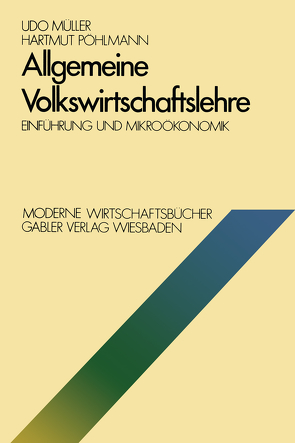 UDO MÜLLER
HARTMUT PÖHLMANN

Allgemeine Volkswirtschaftslehre

EINFÜHRUNG UND MIKROÖKONOMIK

MODERNE WIRTSCHAFTSBÜCHER
GABLER VERLAG WIESBADEN